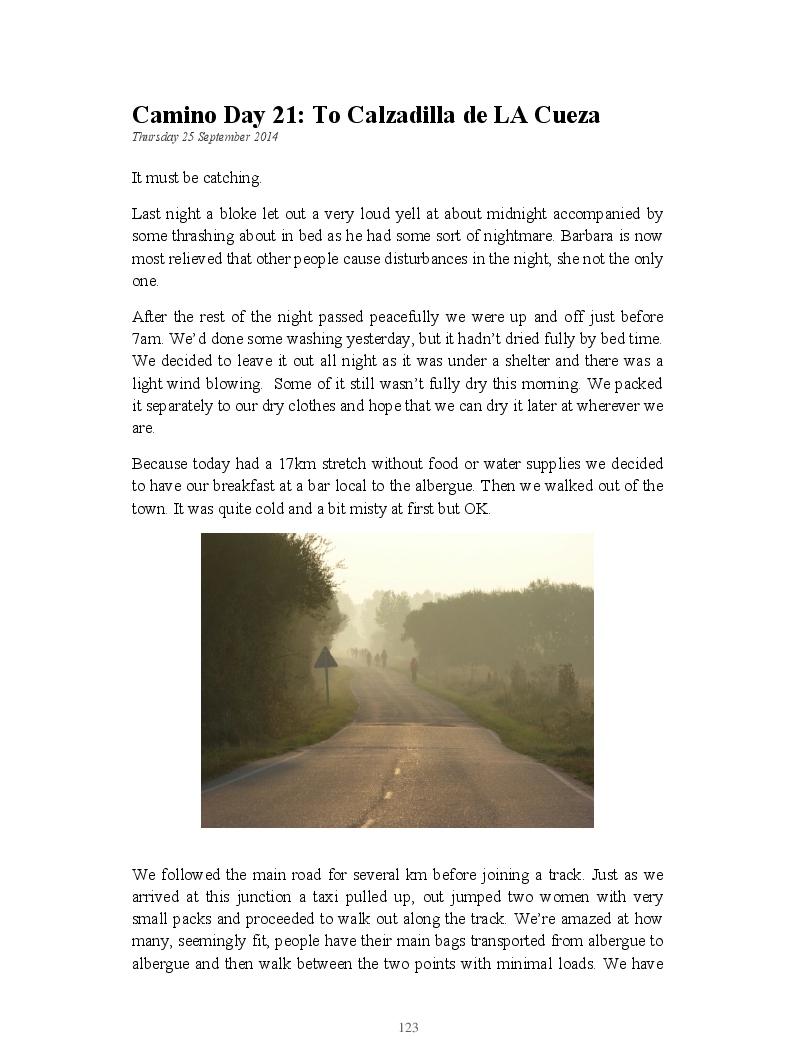 Camino Day 21: To Calzadilla de LA Cueza

Thursday 25 September 2014

It must be catching.

Last night a bloke let out a very loud yell at about midnight accompanied by some thrashing about in bed as he had some sort of nightmare. Barbara is now most relieved that other people cause disturbances in the night, she not the only one.

After the rest of the night passed peacefully we were up and off just before 7am. We'd done some washing yesterday, but it hadn't dried fully by bed time. We decided to leave it out all night as it was under a shelter and there was a light wind blowing. Some of it still wasn't fully dry this morning. We packed it separately to our dry clothes and hope that we can dry it later at wherever we are.

Because today had a 17km stretch without food or water supplies we decided to have our breakfast at a bar local to the albergue. Then we walked out of the town. It was quite cold and a bit misty at first but OK.

We followed the main road for several km before joining a track. Just as we arrived at this junction a taxi pulled up, out jumped two women with very small packs and proceeded to walk out along the track. We're amazed at how many, seemingly fit, people have their main bags transported from albergue to albergue and then walk between the two points with minimal loads. We have

123